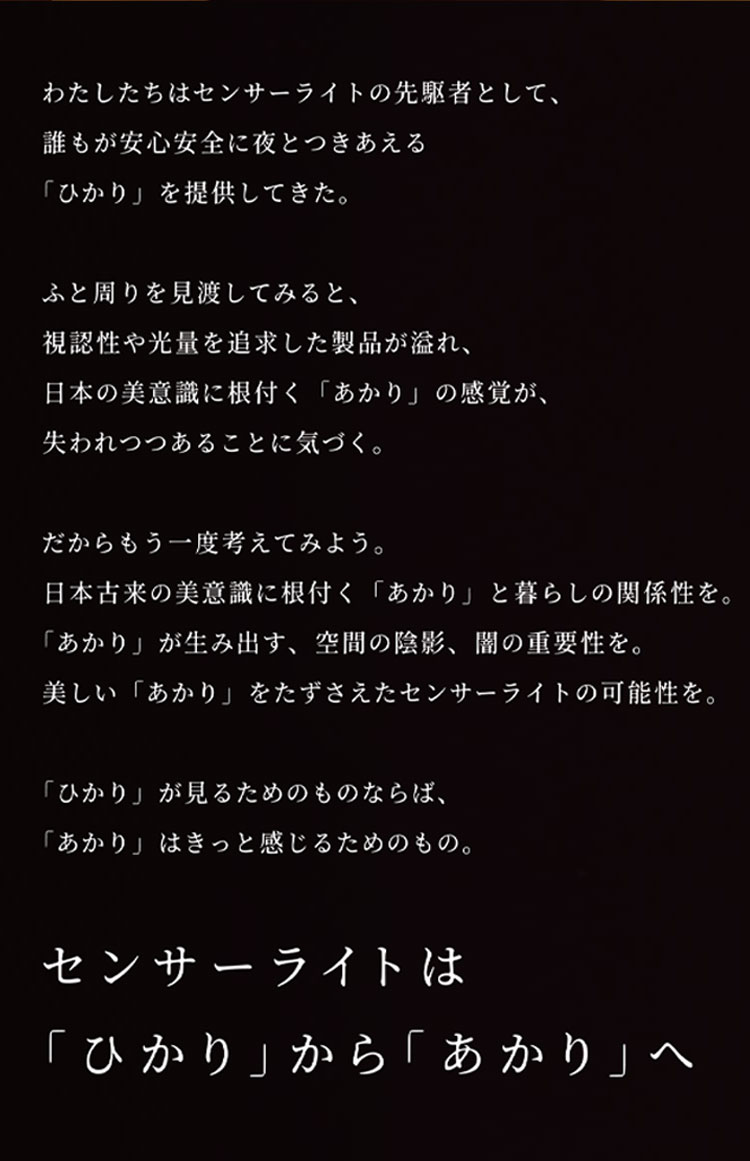 わたしたちはセンサーライトの先駆者として、
誰もが安心安全に夜とつきあえる
「ひかり」を提供してきた。

ふと周りを見渡してみると、
視認性や光量を追求した製品が溢れ、
日本の美意識に根付く「あかり」の感覚が、
失われつつあることに気づく。

だからもう一度考えてみよう。
日本古来の美意識に根付く「あかり」と暮らしの関係性を。
「あかり」が生み出す、空間の陰影、闇の重要性を。
美しい「あかり」をたずさえたセンサーライトの可能性を。

「ひかり」が見るためのものならば、
「あかり」はきっと感じるためのもの。

センサーライトは
「ひかり」から「あかり」へ